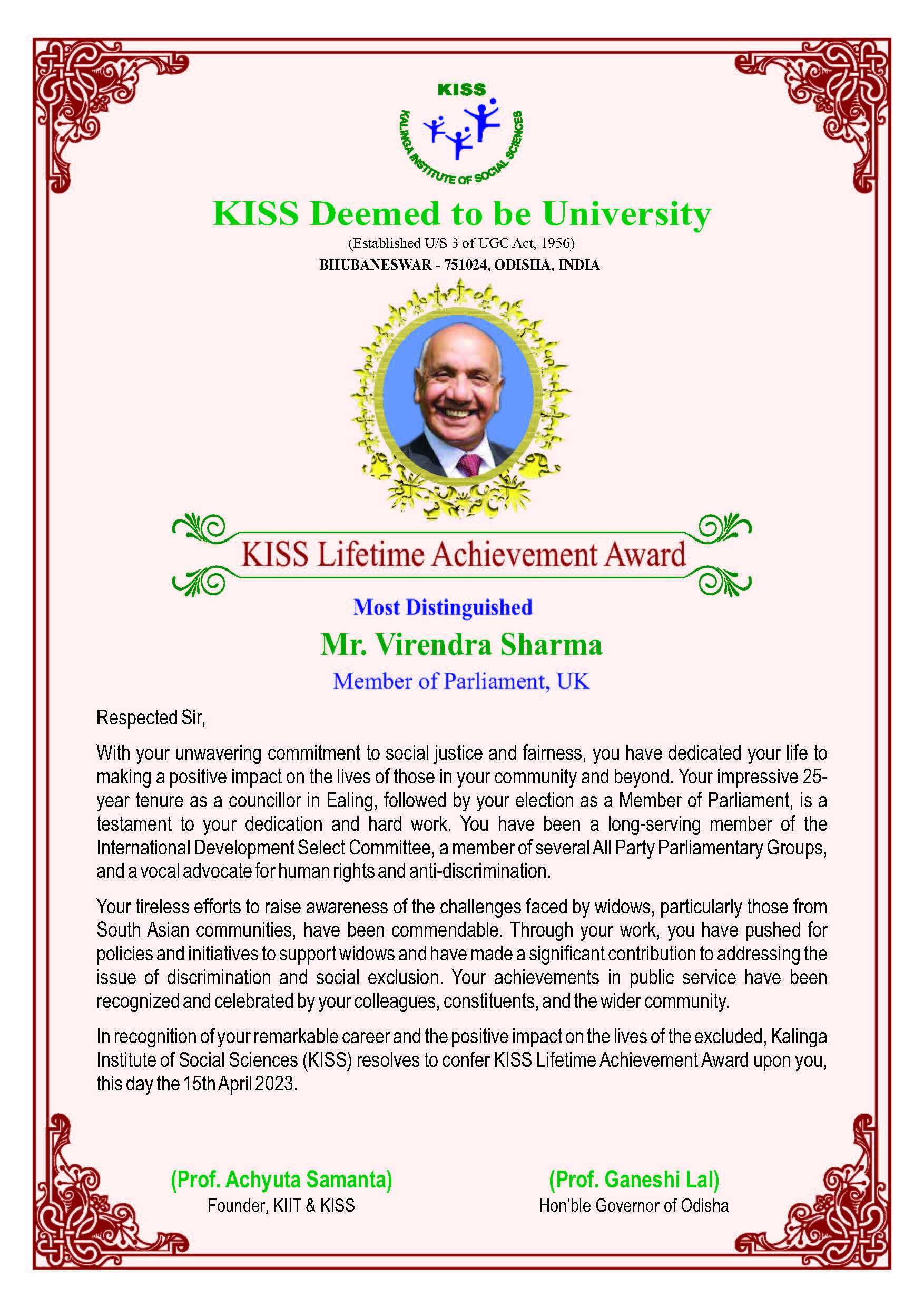 KISS

KALINGA INSTITUTE OF SOCIAL SCIENCES

KISS Deemed to be University

(Established U/S 3 of UGC Act, 1956)

BHUBANESWAR - 751024, ODISHA, INDIA

KISS Lifetime Achievement Award

Most Distinguished

Mr. Virendra Sharma

Member of Parliament, UK

Respected Sir,

With your unwavering commitment to social justice and fairness, you have dedicated your life to making a positive impact on the lives of those in your community and beyond. Your impressive 25-year tenure as a councillor in Ealing, followed by your election as a Member of Parliament, is a testament to your dedication and hard work. You have been a long-serving member of the International Development Select Committee, a member of several All Party Parliamentary Groups, and a vocal advocate for human rights and anti-discrimination.

Your tireless efforts to raise awareness of the challenges faced by widows, particularly those from South Asian communities, have been commendable. Through your work, you have pushed for policies and initiatives to support widows and have made a significant contribution to addressing the issue of discrimination and social exclusion. Your achievements in public service have been recognized and celebrated by your colleagues, constituents, and the wider community.

In recognition of your remarkable career and the positive impact on the lives of the excluded, Kalinga Institute of Social Sciences (KISS) resolves to confer KISS Lifetime Achievement Award upon you, this day the 15th April 2023.

(Prof. Achyuta Samanta)
Founder, KIIT & KISS

(Prof. Ganeshi Lal)
Hon'ble Governor of Odisha